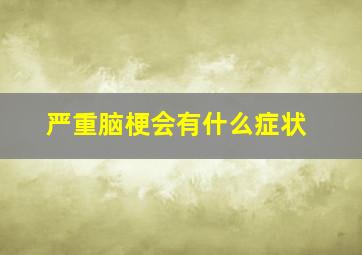 严重脑梗会有什么症状